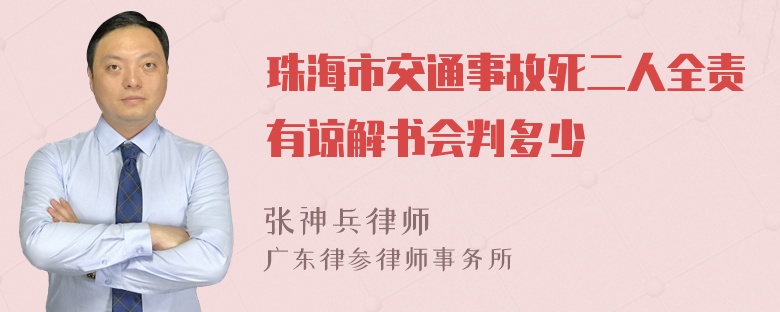 珠海市交通事故死二人全责有谅解书会判多少

张神兵律师

广东律参律师事务所